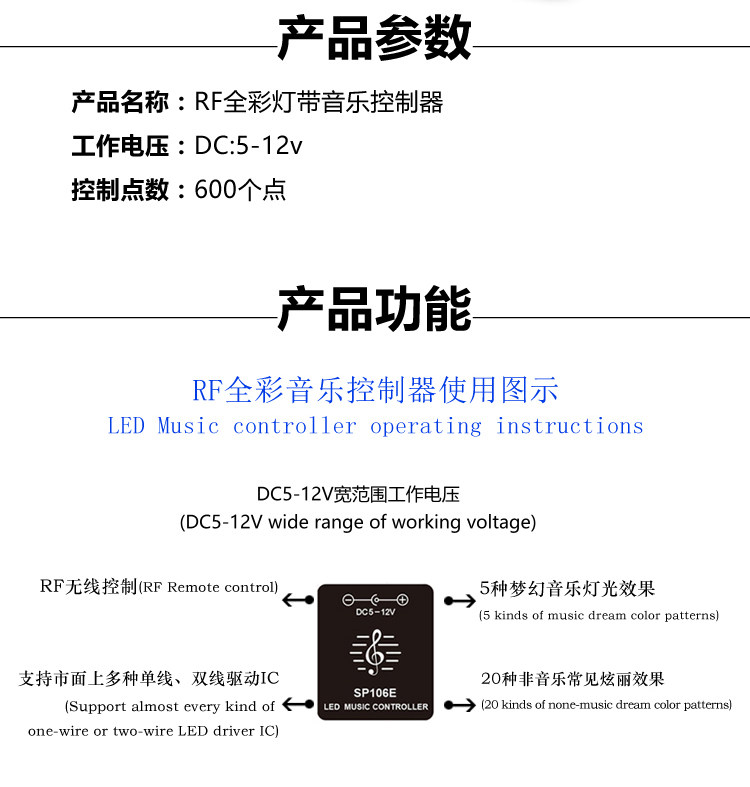 产品参数

产品名称：RF全彩灯带音乐控制器

工作电压：DC:5-12v

控制点数：600个点

产品功能

RF全彩音乐控制器使用图示
LED Music controller operating instructions

DC5-12V宽范围工作电压
(DC5-12V wide range of working voltage)

RF无线控制(RF Remote control)

支持市面上多种单线、双线驱动IC
(Support almost every kind of one-wire or two-wire LED driver IC)

DC5-12V
SP106E
LED MUSIC CONTROLLER

5种梦幻音乐灯光效果
(5 kinds of music dream color patterns)

20种非音乐常见炫丽效果
(20 kinds of none-music dream color patterns)